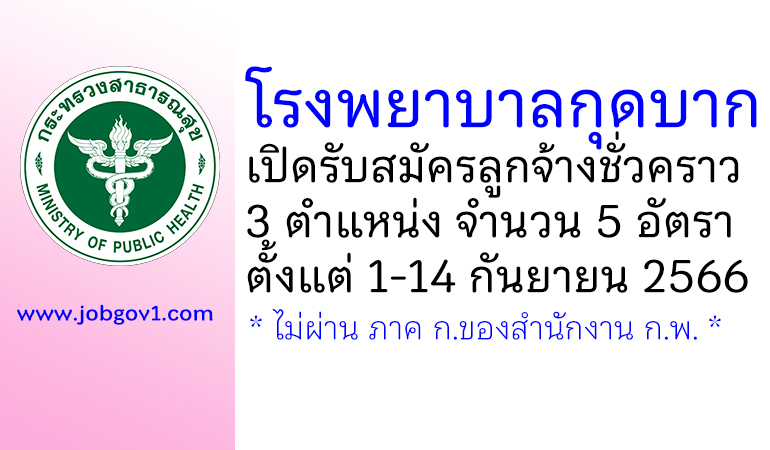 กระทรวงสาธารณสุข
MINISTRY OF PUBLIC HEALTH

www.jobgov1.com

โรงพยาบาลกุดบาก
เปิดรับสมัครลูกจ้างชั่วคราว
3 ตำแหน่ง จำนวน 5 อัตรา
ตั้งแต่ 1-14 กันยายน 2566
* ไม่ผ่าน ภาค ก.ของสำนักงาน ก.พ. *